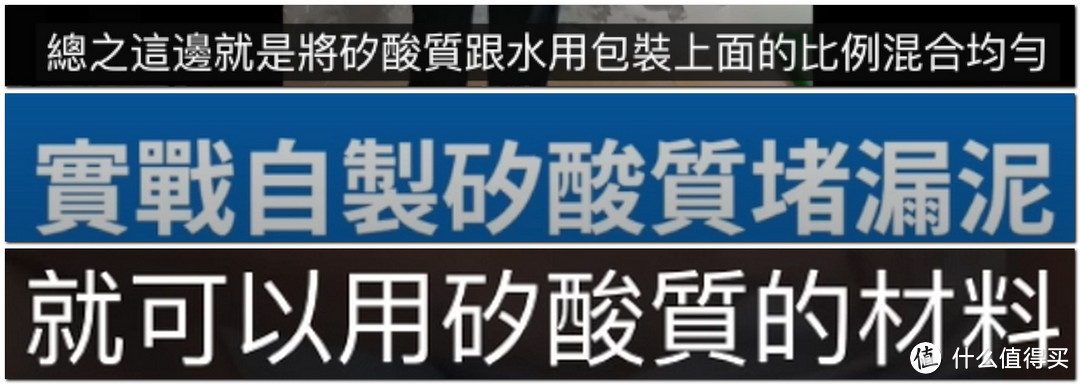 總之這邊就是將矽酸質跟水用包裝上面的比例混合均勻

實戰自製矽酸質堵漏泥

就可以用矽酸質的材料

值 什么值得买